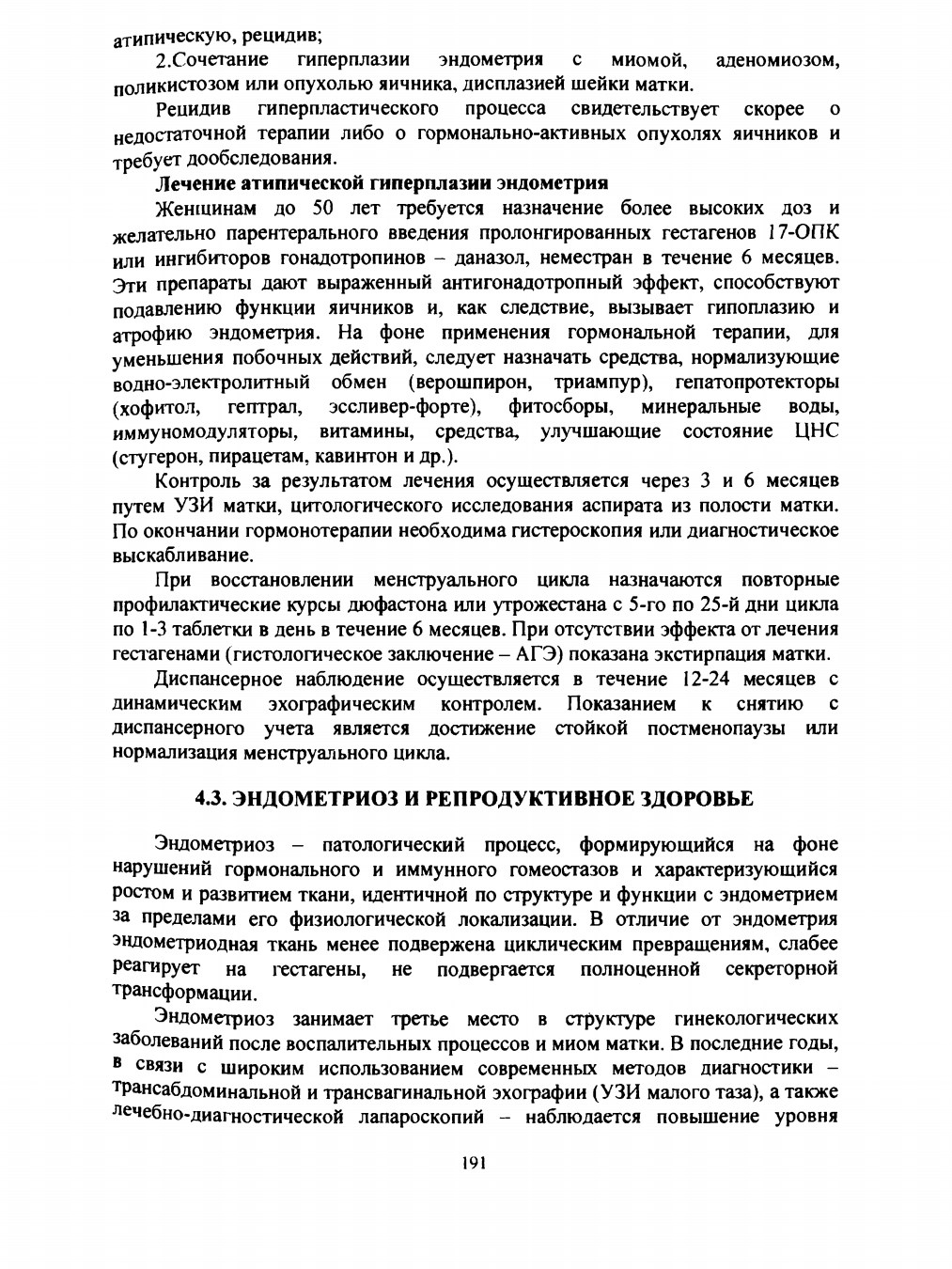 атипическую, рецидив;

2.Сочетание гиперплазии эндометрия с миомой, аденомиозом, поликистозом или опухолью яичника, дисплазией шейки матки.

Рецидив гиперпластического процесса свидетельствует скорее о недостаточной терапии либо о гормонально-активных опухолях яичников и требует дообследования.

Лечение атипической гиперплазии эндометрия

Женщинам до 50 лет требуется назначение более высоких доз и желательно парентерального введения пролонгированных гестагенов 17-ОПК или ингибиторов гонадотропинов – даназол, неместран в течение 6 месяцев. Эти препараты дают выраженный антигонадотропный эффект, способствуют подавлению функции яичников и, как следствие, вызывает гипоплазию и атрофию эндометрия. На фоне применения гормональной терапии, для уменьшения побочных действий, следует назначать средства, нормализующие водно-электролитный обмен (верошпирон, триампур), гепатопротекторы (хофитол, гептрал, эссливер-форте), фитосборы, минеральные воды, иммуномодуляторы, витамины, средства, улучшающие состояние ЦНС (стугерон, пирацетам, кавинтон и др.).

Контроль за результатом лечения осуществляется через 3 и 6 месяцев путем УЗИ матки, цитологического исследования аспирата из полости матки. По окончании гормонотерапии необходима гистероскопия или диагностическое выскабливание.

При восстановлении менструального цикла назначаются повторные профилактические курсы дюфастона или утрожестана с 5-го по 25-й дни цикла по 1-3 таблетки в день в течение 6 месяцев. При отсутствии эффекта от лечения гестагенами (гистологическое заключение – АГЭ) показана экстирпация матки.

Диспансерное наблюдение осуществляется в течение 12-24 месяцев с динамическим эхографическим контролем. Показанием к снятию с диспансерного учета является достижение стойкой постменопаузы или нормализация менструального цикла.

4.3. ЭНДОМЕТРИОЗ И РЕПРОДУКТИВНОЕ ЗДОРОВЬЕ

Эндометриоз – патологический процесс, формирующийся на фоне нарушений гормонального и иммунного гомеостазов и характеризующийся ростом и развитием ткани, идентичной по структуре и функции с эндометрием за пределами его физиологической локализации. В отличие от эндометрия эндометриодная ткань менее подвержена циклическим превращениям, слабее реагирует на гестагены, не подвергается полноценной секреторной трансформации.

Эндометриоз занимает третье место в структуре гинекологических заболеваний после воспалительных процессов и миом матки. В последние годы, в связи с широким использованием современных методов диагностики – трансабдоминальной и трансвагинальной эхографии (УЗИ малого таза), а также лечебно-диагностической лапароскопий – наблюдается повышение уровня

191